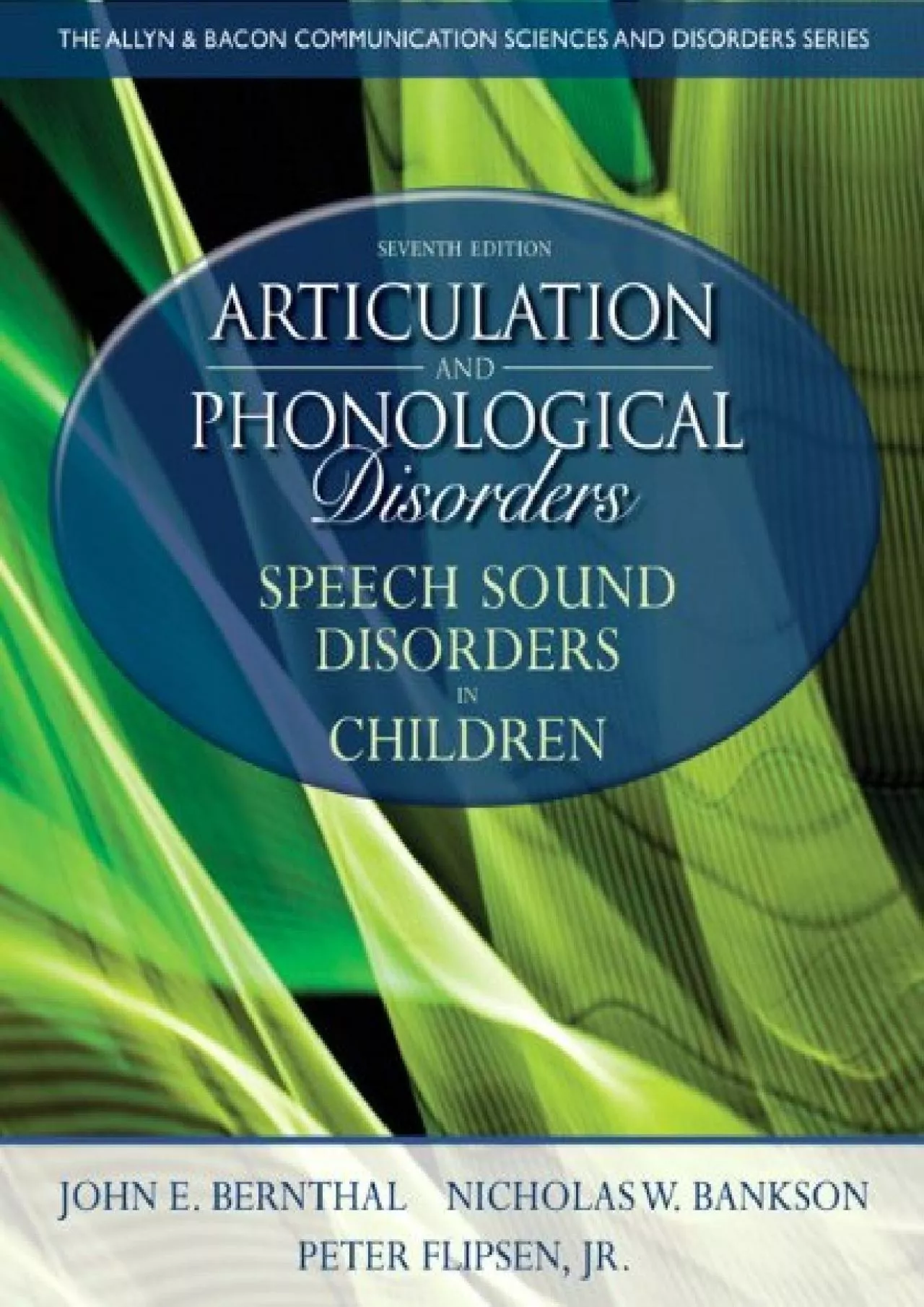 THE ALLYN & BACON COMMUNICATION SCIENCES AND DISORDERS SERIES

SEVENTH EDITION

ARTICULATION AND PHONOLOGICAL Disorders

SPEECH SOUND DISORDERS IN CHILDREN

JOHN E. BERNTHAL NICHOLAS W. BANKSON

PETER FLIPSEN, JR.